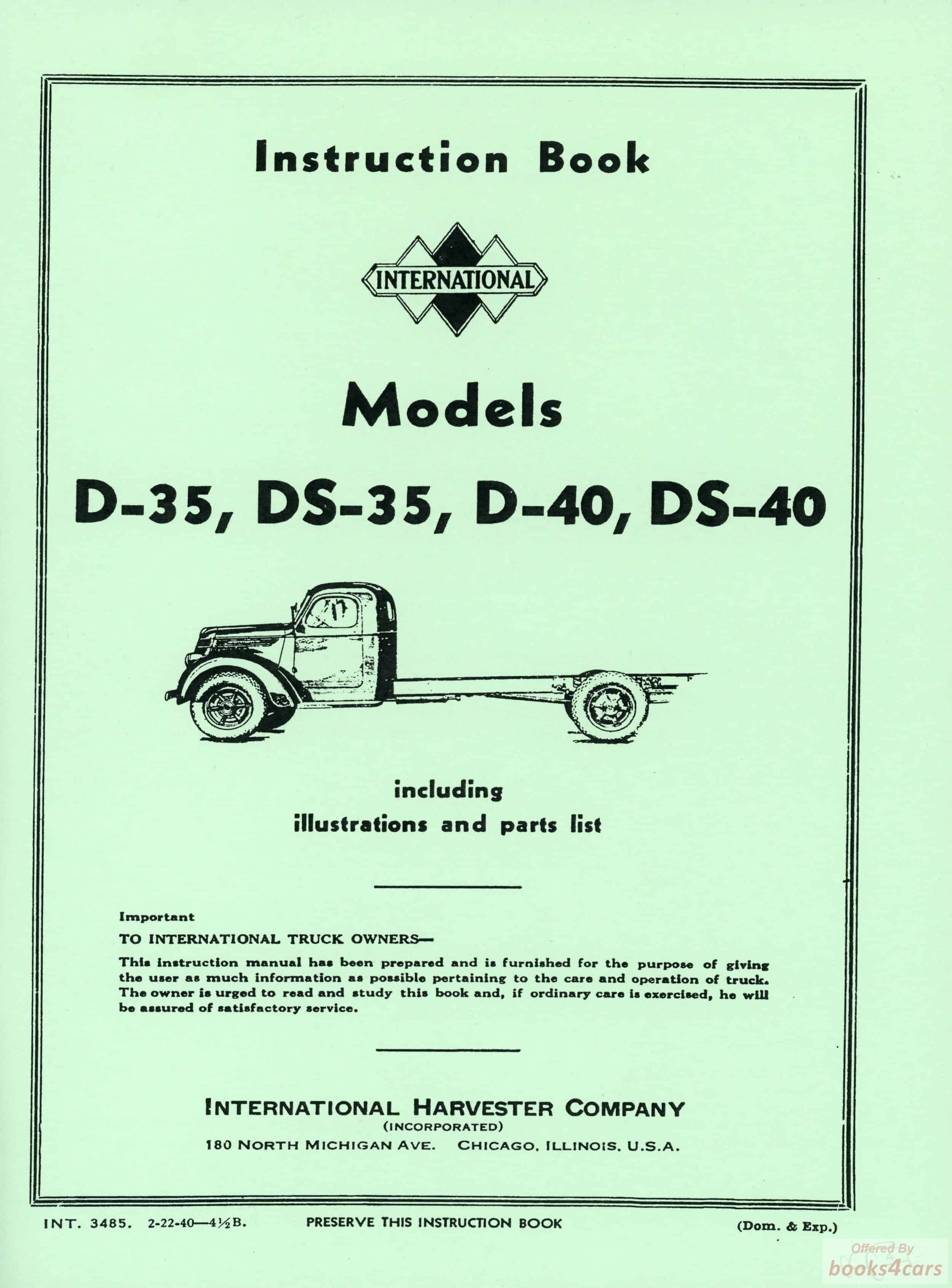 Instruction Book

INTERNATIONAL

Models

D-35, DS-35, D-40, DS-40

including
illustrations and parts list

Important

TO INTERNATIONAL TRUCK OWNERS—

This instruction manual has been prepared and is furnished for the purpose of giving the user as much information as possible pertaining to the care and operation of truck. The owner is urged to read and study this book and, if ordinary care is exercised, he will be assured of satisfactory service.

INTERNATIONAL HARVESTER COMPANY
(INCORPORATED)
180 NORTH MICHIGAN AVE. CHICAGO, ILLINOIS, U.S.A.

INT. 3485. 2-22-40—4½B. PRESERVE THIS INSTRUCTION BOOK (Dom. & Exp.)

Offered By
books4cars